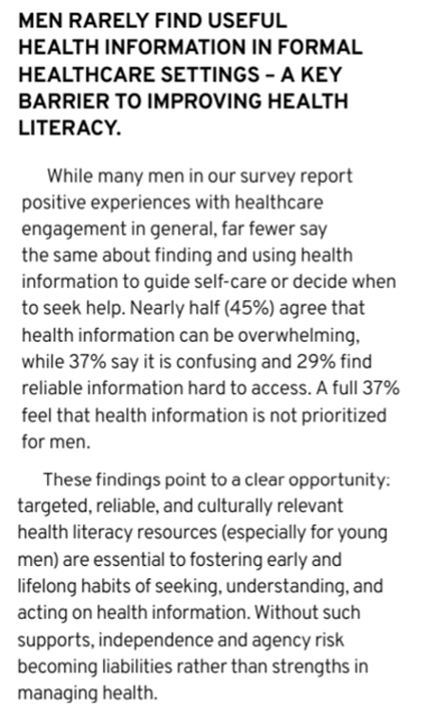 MEN RARELY FIND USEFUL HEALTH INFORMATION IN FORMAL HEALTHCARE SETTINGS – A KEY BARRIER TO IMPROVING HEALTH LITERACY.

While many men in our survey report positive experiences with healthcare engagement in general, far fewer say the same about finding and using health information to guide self-care or decide when to seek help. Nearly half (45%) agree that health information can be overwhelming, while 37% say it is confusing and 29% find reliable information hard to access. A full 37% feel that health information is not prioritized for men.

These findings point to a clear opportunity: targeted, reliable, and culturally relevant health literacy resources (especially for young men) are essential to fostering early and lifelong habits of seeking, understanding, and acting on health information. Without such supports, independence and agency risk becoming liabilities rather than strengths in managing health.